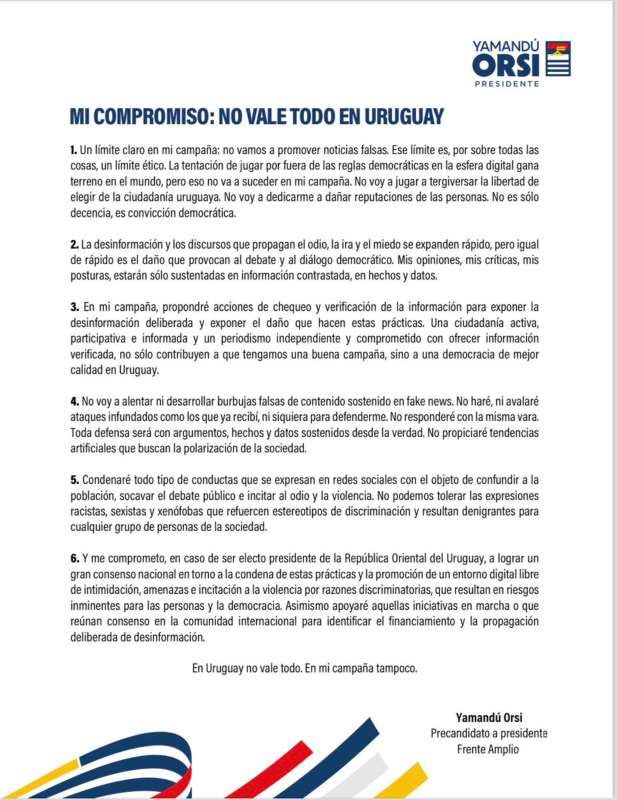 YAMANDÚ
ORSI
PRESIDENTE

MI COMPROMISO: NO VALE TODO EN URUGUAY

1. Un límite claro en mi campaña: no vamos a promover noticias falsas. Ese límite es, por sobre todas las cosas, un límite ético. La tentación de jugar por fuera de las reglas democráticas en la esfera digital gana terreno en el mundo, pero eso no va a suceder en mi campaña. No voy a jugar a tergiversar la libertad de elegir de la ciudadanía uruguaya. No voy a dedicarme a dañar reputaciones de las personas. No es sólo decencia, es convicción democrática.

2. La desinformación y los discursos que propagan el odio, la ira y el miedo se expanden rápido, pero igual de rápido es el daño que provocan al debate y al diálogo democrático. Mis opiniones, mis críticas, mis posturas, estarán sólo sustentadas en información contrastada, en hechos y datos.

3. En mi campaña, propondré acciones de chequeo y verificación de la información para exponer la desinformación deliberada y exponer el daño que hacen estas prácticas. Una ciudadanía activa, participativa e informada y un periodismo independiente y comprometido con ofrecer información verificada, no sólo contribuyen a que tengamos una buena campaña, sino a una democracia de mejor calidad en Uruguay.

4. No voy a alentar ni desarrollar burbujas falsas de contenido sostenido en fake news. No haré, ni avalaré ataques infundados como los que ya recibí, ni siquiera para defenderme. No responderé con la misma vara. Toda defensa será con argumentos, hechos y datos sostenidos desde la verdad. No propiciaré tendencias artificiales que buscan la polarización de la sociedad.

5. Condenaré todo tipo de conductas que se expresan en redes sociales con el objeto de confundir a la población, socavar el debate público e incitar al odio y la violencia. No podemos tolerar las expresiones racistas, sexistas y xenófobas que refuercen estereotipos de discriminación y resultan denigrantes para cualquier grupo de personas de la sociedad.

6. Y me comprometo, en caso de ser electo presidente de la República Oriental del Uruguay, a lograr un gran consenso nacional en torno a la condena de estas prácticas y la promoción de un entorno digital libre de intimidación, amenazas e incitación a la violencia por razones discriminatorias, que resultan en riesgos inminentes para las personas y la democracia. Asimismo apoyaré aquellas iniciativas en marcha o que reúnan consenso en la comunidad internacional para identificar el financiamiento y la propagación deliberada de desinformación.

En Uruguay no vale todo. En mi campaña tampoco.

Yamandú Orsi
Precandidato a presidente
Frente Amplio